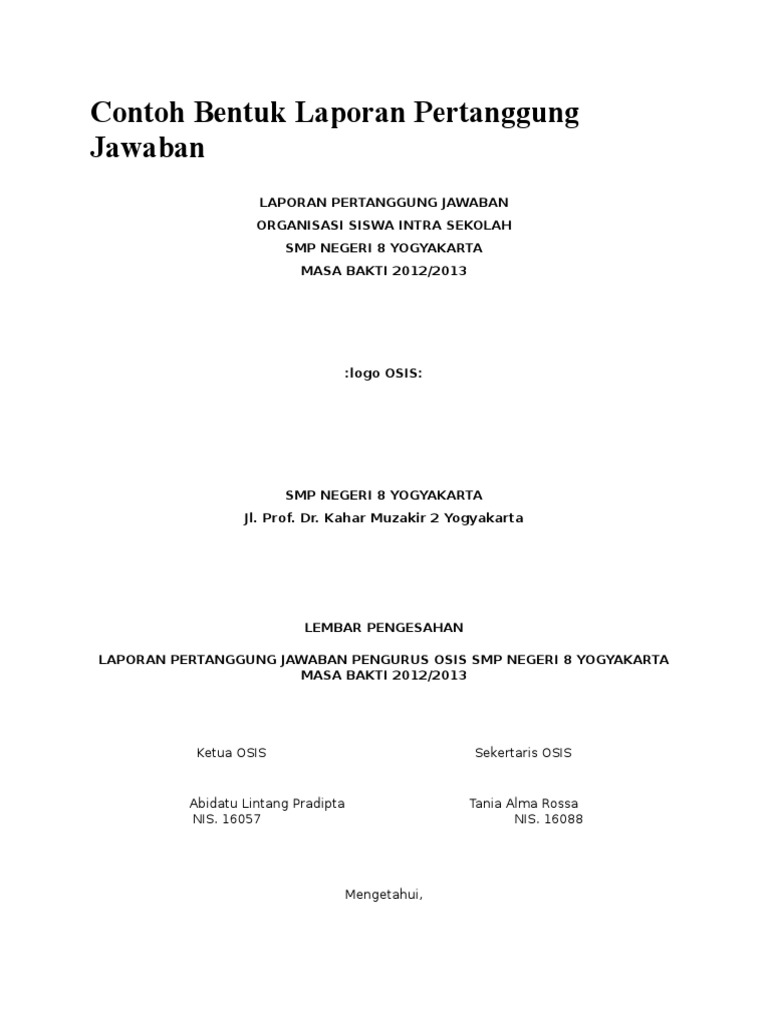 Contoh Bentuk Laporan Pertanggung Jawaban

LAPORAN PERTANGGUNG JAWABAN
ORGANISASI SISWA INTRA SEKOLAH
SMP NEGERI 8 YOGYAKARTA
MASA BAKTI 2012/2013

:logo OSIS:

SMP NEGERI 8 YOGYAKARTA
Jl. Prof. Dr. Kahar Muzakir 2 Yogyakarta

LEMBAR PENGESAHAN

LAPORAN PERTANGGUNG JAWABAN PENGURUS OSIS SMP NEGERI 8 YOGYAKARTA
MASA BAKTI 2012/2013

Ketua OSIS

Abidatu Lintang Pradipta
NIS. 16057

Sekertaris OSIS

Tania Alma Rossa
NIS. 16088

Mengetahui,